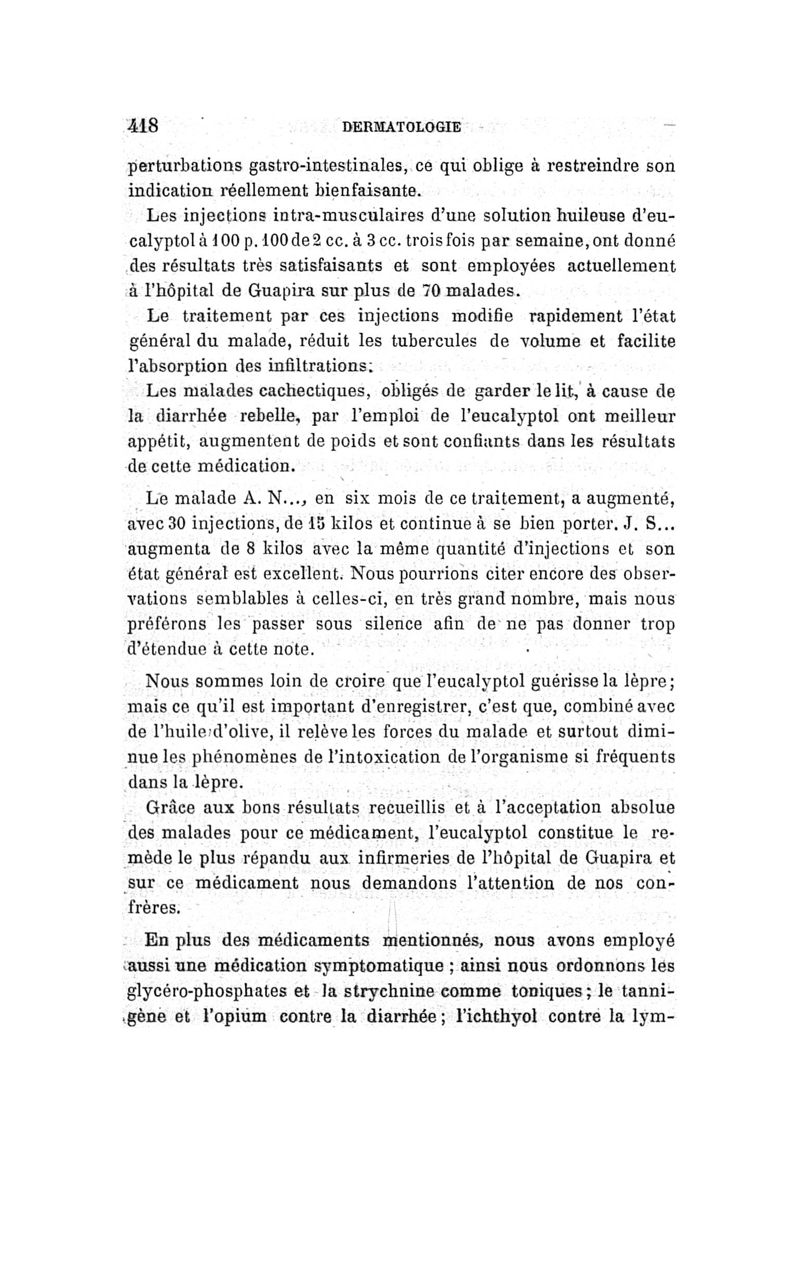 418 DERMATOLOGIE

perturbations gastro-intestinales, ce qui oblige à restreindre son indication réellement bienfaisante.

Les injections intra-musculaires d'une solution huileuse d'eucalyptol à 100 p. 100 de 2 cc. à 3 cc. trois fois par semaine, ont donné des résultats très satisfaisants et sont employées actuellement à l'hôpital de Guapira sur plus de 70 malades.

Le traitement par ces injections modifie rapidement l'état général du malade, réduit les tubercules de volume et facilite l'absorption des infiltrations.

Les malades cachectiques, obligés de garder le lit, à cause de la diarrhée rebelle, par l'emploi de l'eucalyptol ont meilleur appétit, augmentent de poids et sont confiants dans les résultats de cette médication.

Le malade A. N..., en six mois de ce traitement, a augmenté, avec 30 injections, de 15 kilos et continue à se bien porter. J. S... augmenta de 8 kilos avec la même quantité d'injections et son état général est excellent. Nous pourrions citer encore des observations semblables à celles-ci, en très grand nombre, mais nous préférons les passer sous silence afin de ne pas donner trop d'étendue à cette note.

Nous sommes loin de croire que l'eucalyptol guérisse la lèpre; mais ce qu'il est important d'enregistrer, c'est que, combiné avec de l'huile d'olive, il relève les forces du malade et surtout diminue les phénomènes de l'intoxication de l'organisme si fréquents dans la lèpre.

Grâce aux bons résultats recueillis et à l'acceptation absolue des malades pour ce médicament, l'eucalyptol constitue le remède le plus répandu aux infirmeries de l'hôpital de Guapira et sur ce médicament nous demandons l'attention de nos confrères.

En plus des médicaments mentionnés, nous avons employé aussi une médication symptomatique ; ainsi nous ordonnons les glycéro-phosphates et la strychnine comme toniques; le tannigène et l'opium contre la diarrhée; l'ichthyol contre la lym-